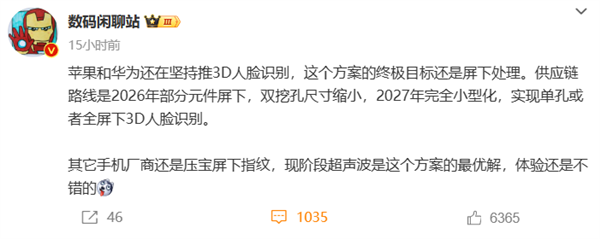 数码闲聊站 III
15小时前

苹果和华为还在坚持推3D人脸识别，这个方案的终极目标还是屏下处理。供应链路线是2026年部分元件屏下，双挖孔尺寸缩小，2027年完全小型化，实现单孔或者全屏下3D人脸识别。

其它手机厂商还是压宝屏下指纹，现阶段超声波是这个方案的最优解，体验还是不错的

46 1035 6365